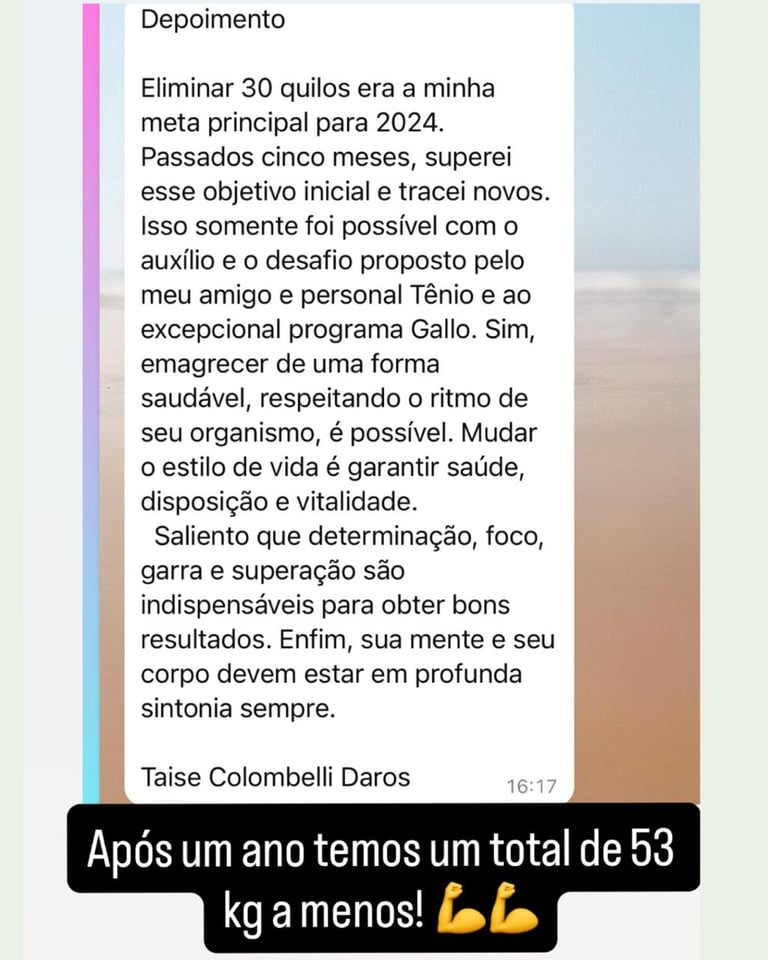 Depoimento

Eliminar 30 quilos era a minha meta principal para 2024. Passados cinco meses, superei esse objetivo inicial e tracei novos. Isso somente foi possível com o auxílio e o desafio proposto pelo meu amigo e personal Tênio e ao excepcional programa Gallo. Sim, emagrecer de uma forma saudável, respeitando o ritmo de seu organismo, é possível. Mudar o estilo de vida é garantir saúde, disposição e vitalidade.

Saliento que determinação, foco, garra e superação são indispensáveis para obter bons resultados. Enfim, sua mente e seu corpo devem estar em profunda sintonia sempre.

Taise Colombelli Daros

16:17

Após um ano temos um total de 53 kg a menos! 💪💪